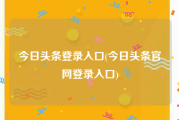 今日头条登录入口(今日头条官网登录入口)